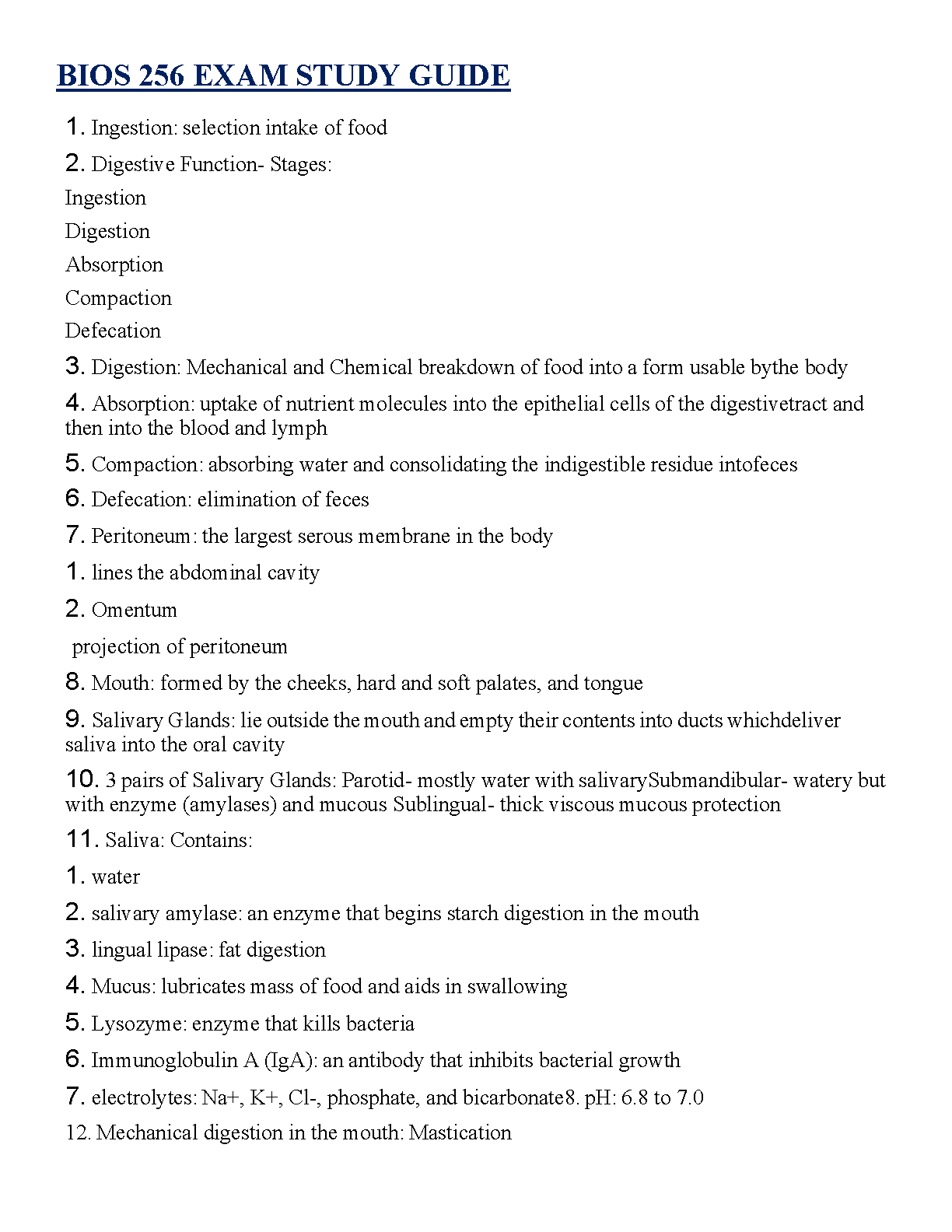 BIOS 256 EXAM STUDY GUIDE

1. Ingestion: selection intake of food

2. Digestive Function- Stages:

Ingestion

Digestion

Absorption

Compaction

Defecation

3. Digestion: Mechanical and Chemical breakdown of food into a form usable bythe body

4. Absorption: uptake of nutrient molecules into the epithelial cells of the digestivetract and then into the blood and lymph

5. Compaction: absorbing water and consolidating the indigestible residue intofeces

6. Defecation: elimination of feces

7. Peritoneum: the largest serous membrane in the body

1. lines the abdominal cavity

2. Omentum

projection of peritoneum

8. Mouth: formed by the cheeks, hard and soft palates, and tongue

9. Salivary Glands: lie outside the mouth and empty their contents into ducts whichdeliver saliva into the oral cavity

10. 3 pairs of Salivary Glands: Parotid- mostly water with salivarySubmandibular- watery but with enzyme (amylases) and mucous Sublingual- thick viscous mucous protection

11. Saliva: Contains:

1. water

2. salivary amylase: an enzyme that begins starch digestion in the mouth

3. lingual lipase: fat digestion

4. Mucus: lubricates mass of food and aids in swallowing

5. Lysozyme: enzyme that kills bacteria

6. Immunoglobulin A (IgA): an antibody that inhibits bacterial growth

7. electrolytes: Na+, K+, Cl-, phosphate, and bicarbonate8. pH: 6.8 to 7.0

12. Mechanical digestion in the mouth: Mastication